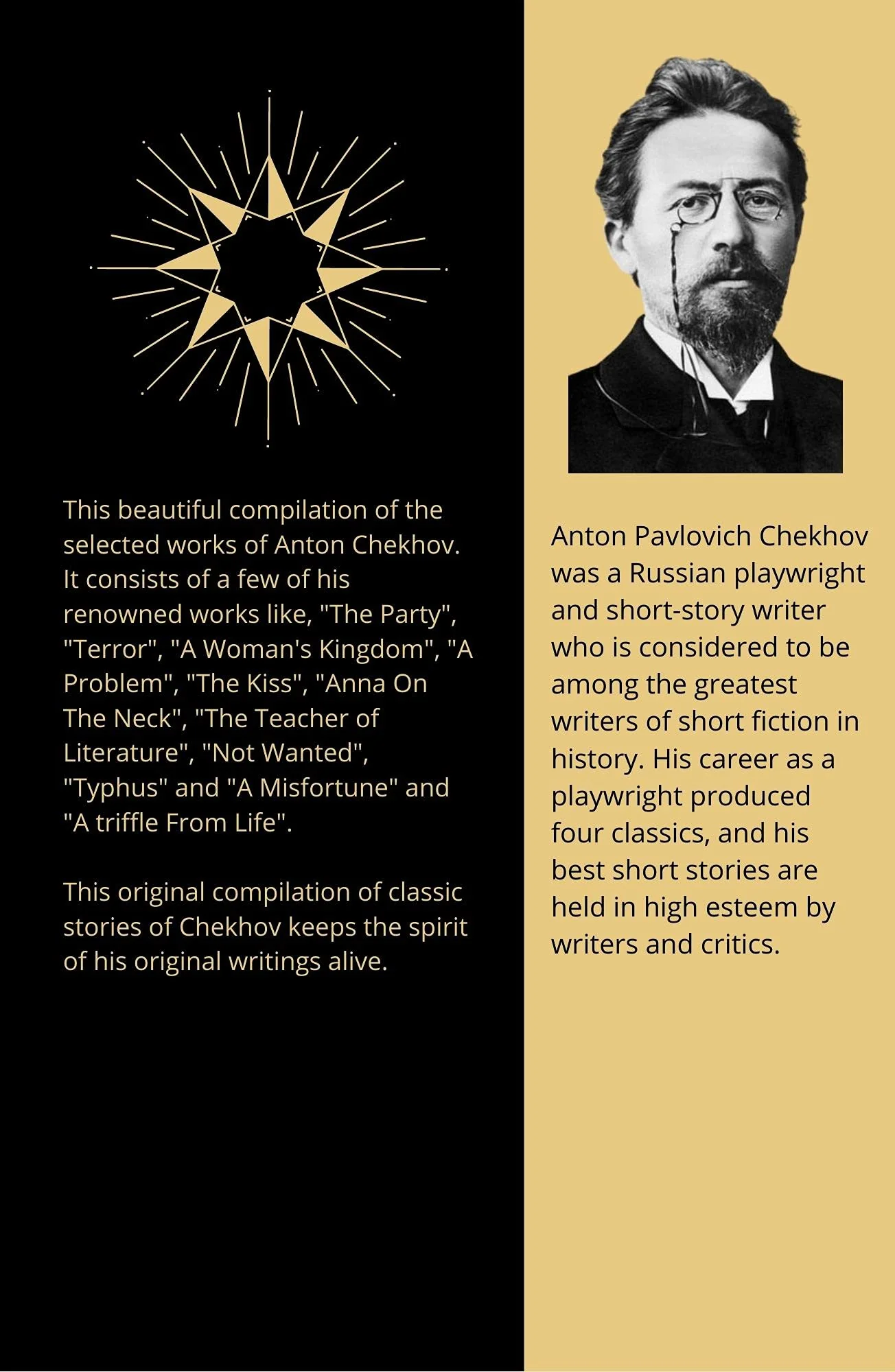 This beautiful compilation of the selected works of Anton Chekhov. It consists of a few of his renowned works like, "The Party", "Terror", "A Woman's Kingdom", "A Problem", "The Kiss", "Anna On The Neck", "The Teacher of Literature", "Not Wanted", "Typhus" and "A Misfortune" and "A triffle From Life".

This original compilation of classic stories of Chekhov keeps the spirit of his original writings alive.

Anton Pavlovich Chekhov was a Russian playwright and short-story writer who is considered to be among the greatest writers of short fiction in history. His career as a playwright produced four classics, and his best short stories are held in high esteem by writers and critics.